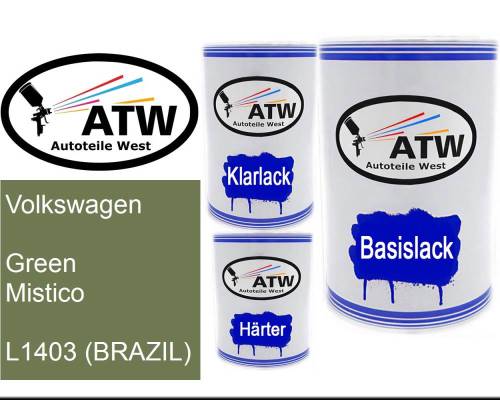 ATW
Autoteile West

Volkswagen

Green
Mistico

L1403 (BRAZIL)

ATW
Autoteile West

Klarlack

ATW
Autoteile West

Härter

ATW
Autoteile West

Basislack